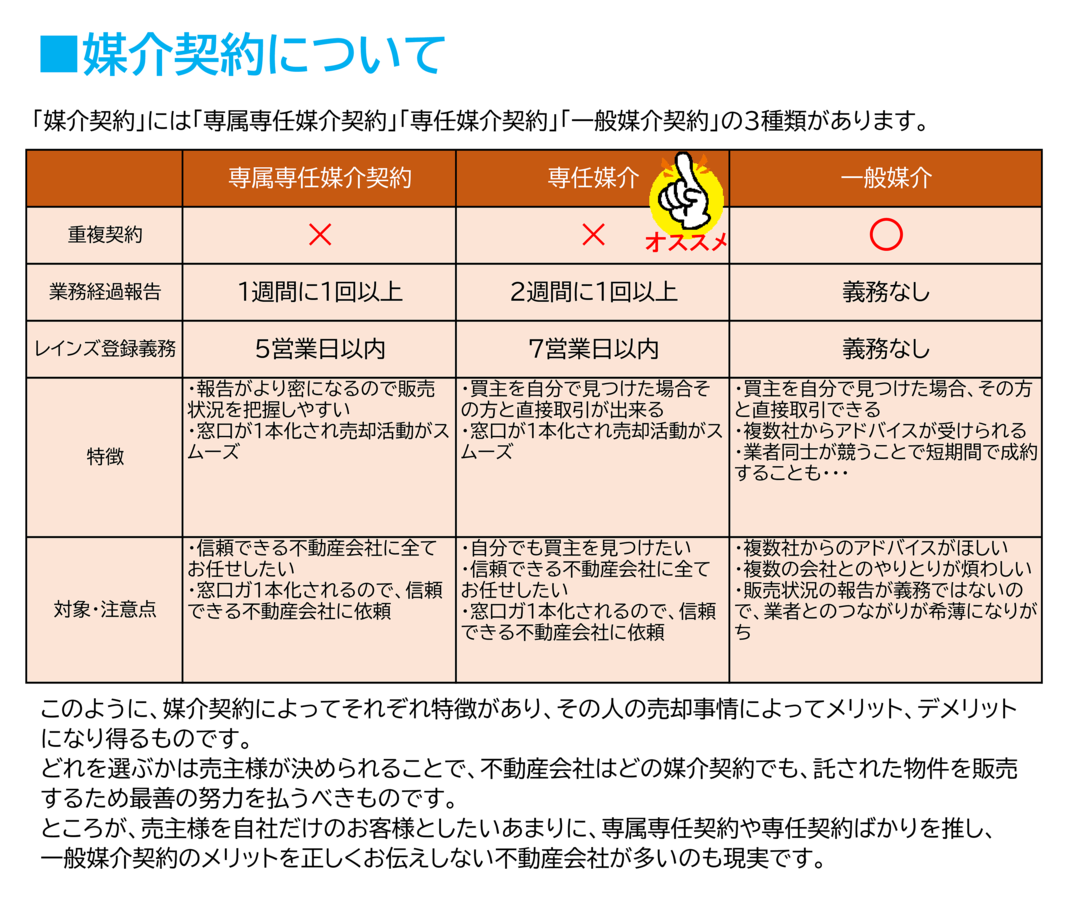 ■媒介契約について

「媒介契約」には「専属専任媒介契約」「専任媒介契約」「一般媒介契約」の3種類があります。

| | 専属専任媒介契約 | 専任媒介 オススメ | 一般媒介 |
|---|---|---|---|
| 重複契約 | × | × | ○ |
| 業務経過報告 | 1週間に1回以上 | 2週間に1回以上 | 義務なし |
| レインズ登録義務 | 5営業日以内 | 7営業日以内 | 義務なし |
| 特徴 | ・報告がより密になるので販売状況を把握しやすい ・窓口が1本化され売却活動がスムーズ | ・買主を自分で見つけた場合その方と直接取引が出来る ・窓口が1本化され売却活動がスムーズ | ・買主を自分で見つけた場合、その方と直接取引できる ・複数社からアドバイスが受けられる ・業者同士が競うことで短期間で成約することも・・・ |
| 対象・注意点 | ・信頼できる不動産会社に全てお任せしたい ・窓口ガ1本化されるので、信頼できる不動産会社に依頼 | ・自分でも買主を見つけたい ・信頼できる不動産会社に全てお任せしたい ・窓口ガ1本化されるので、信頼できる不動産会社に依頼 | ・複数社からのアドバイスがほしい ・複数の会社とのやりとりが煩わしい ・販売状況の報告が義務ではないので、業者とのつながりが希薄になりがち |

このように、媒介契約によってそれぞれ特徴があり、その人の売却事情によってメリット、デメリットになり得るものです。
どれを選ぶかは売主様が決められることで、不動産会社はどの媒介契約でも、託された物件を販売するため最善の努力を払うべきものです。
ところが、売主様を自社だけのお客様としたいあまりに、専属専任契約や専任契約ばかりを推し、一般媒介契約のメリットを正しくお伝えしない不動産会社が多いのも現実です。